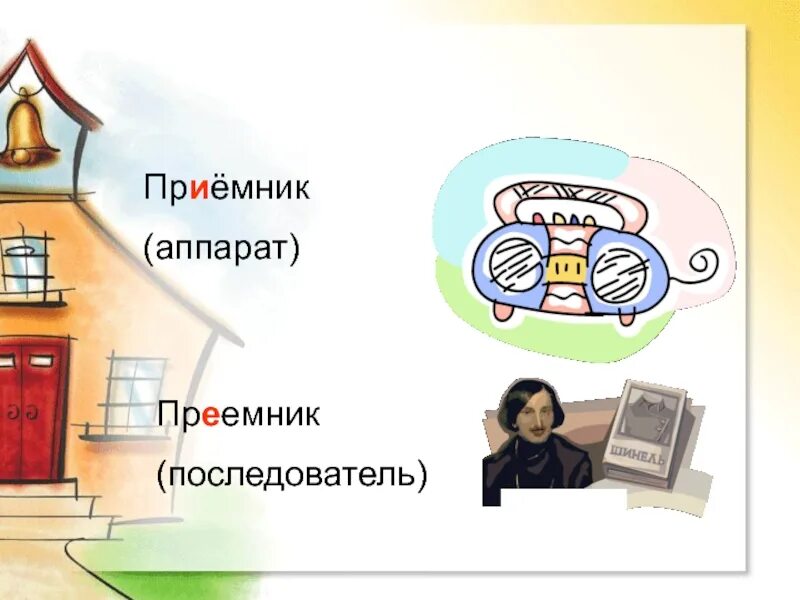 Приёмник

(аппарат)

Преемник

(последователь)

ШИНЕЛЬ